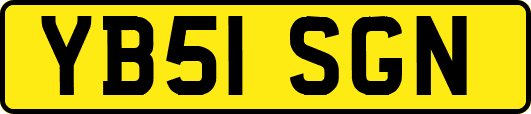 YB51 SGN